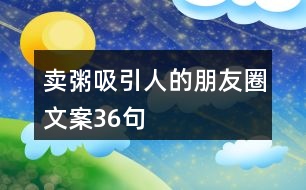 卖粥吸引人的朋友圈文案36句